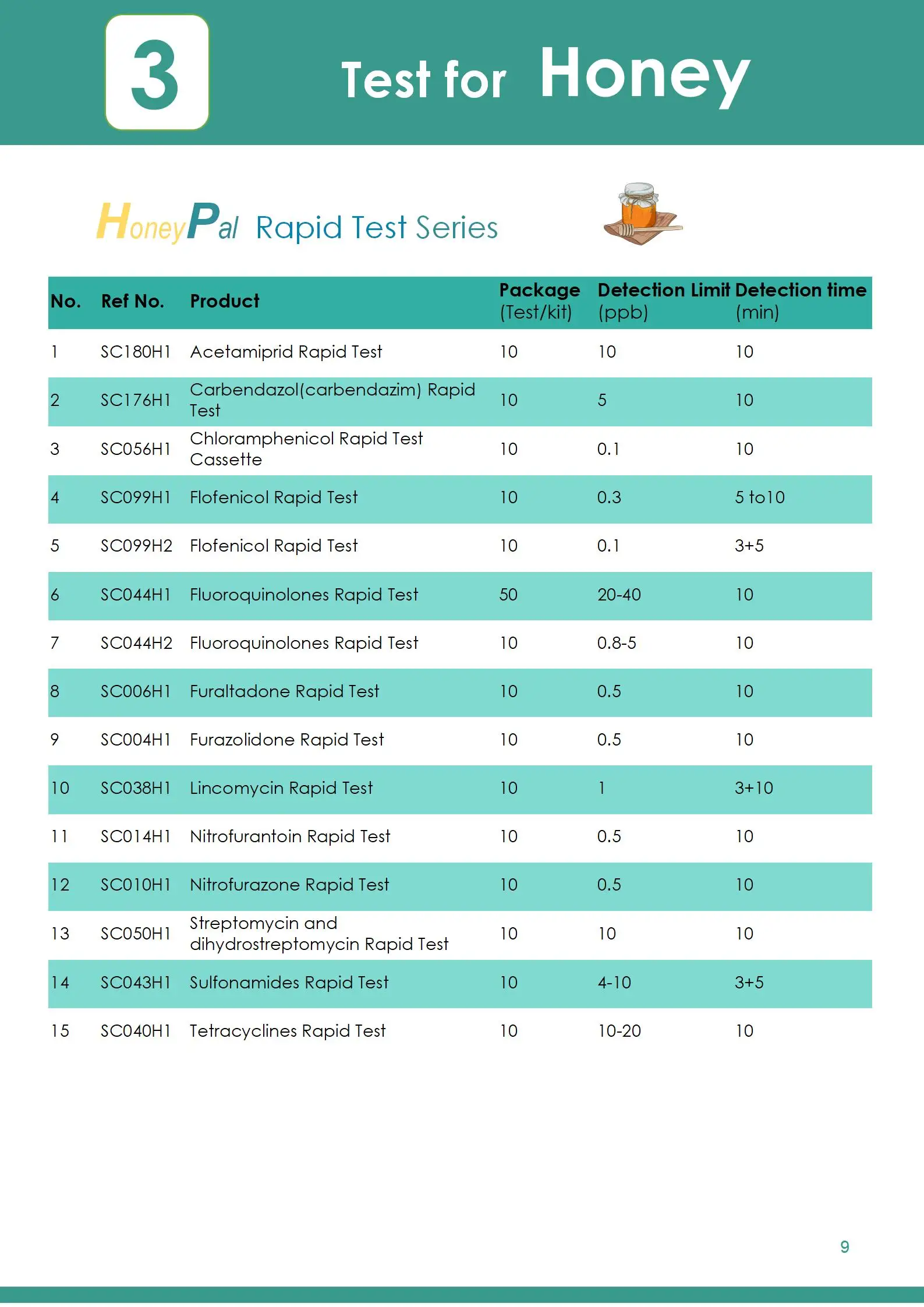 3

Test for Honey

HoneyPal Rapid Test Series

| No. | Ref No. | Product | Package (Test/kit) | Detection Limit (ppb) | Detection time (min) |
|---|---|---|---|---|---|
| 1 | SC180H1 | Acetamiprid Rapid Test | 10 | 10 | 10 |
| 2 | SC176H1 | Carbendazol(carbendazim) Rapid Test | 10 | 5 | 10 |
| 3 | SC056H1 | Chloramphenicol Rapid Test Cassette | 10 | 0.1 | 10 |
| 4 | SC099H1 | Flofenicol Rapid Test | 10 | 0.3 | 5 to10 |
| 5 | SC099H2 | Flofenicol Rapid Test | 10 | 0.1 | 3+5 |
| 6 | SC044H1 | Fluoroquinolones Rapid Test | 50 | 20-40 | 10 |
| 7 | SC044H2 | Fluoroquinolones Rapid Test | 10 | 0.8-5 | 10 |
| 8 | SC006H1 | Furaltadone Rapid Test | 10 | 0.5 | 10 |
| 9 | SC004H1 | Furazolidone Rapid Test | 10 | 0.5 | 10 |
| 10 | SC038H1 | Lincomycin Rapid Test | 10 | 1 | 3+10 |
| 11 | SC014H1 | Nitrofurantoin Rapid Test | 10 | 0.5 | 10 |
| 12 | SC010H1 | Nitrofurazone Rapid Test | 10 | 0.5 | 10 |
| 13 | SC050H1 | Streptomycin and dihydrostreptomycin Rapid Test | 10 | 10 | 10 |
| 14 | SC043H1 | Sulfonamides Rapid Test | 10 | 4-10 | 3+5 |
| 15 | SC040H1 | Tetracyclines Rapid Test | 10 | 10-20 | 10 |

9